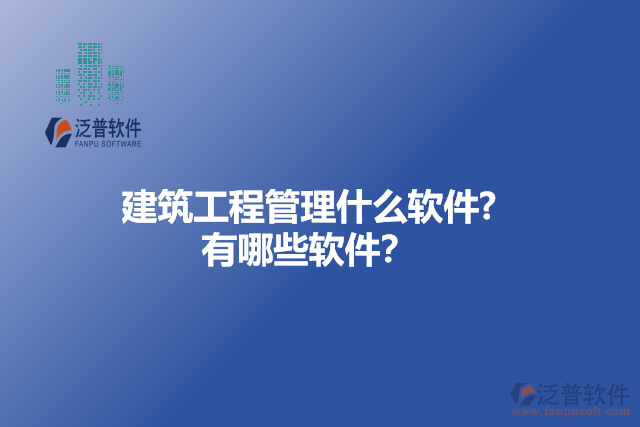 泛普软件
FANPU SOFTWARE

建筑工程管理什么软件?
有哪些软件?

泛普软件
www.fanpusoft.com